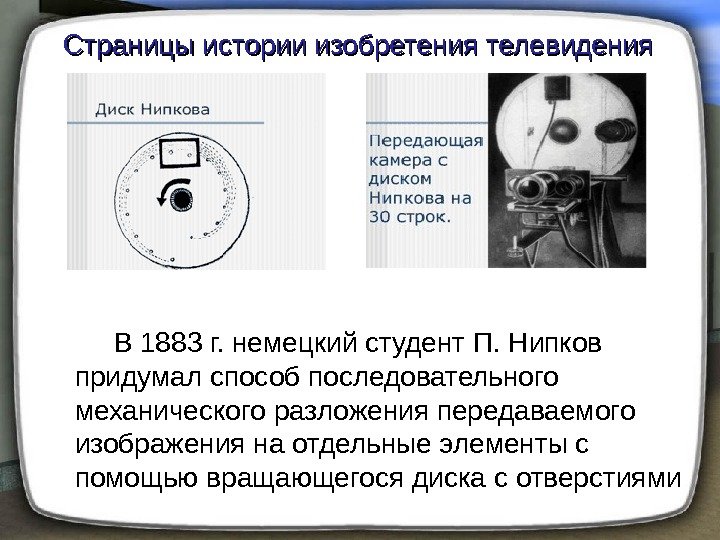 Страницы истории изобретения телевидения

Диск Нипкова

Передающая камера с диском Нипкова на 30 строк.

В 1883 г. немецкий студент П. Нипков придумал способ последовательного механического разложения передаваемого изображения на отдельные элементы с помощью вращающегося диска с отверстиями